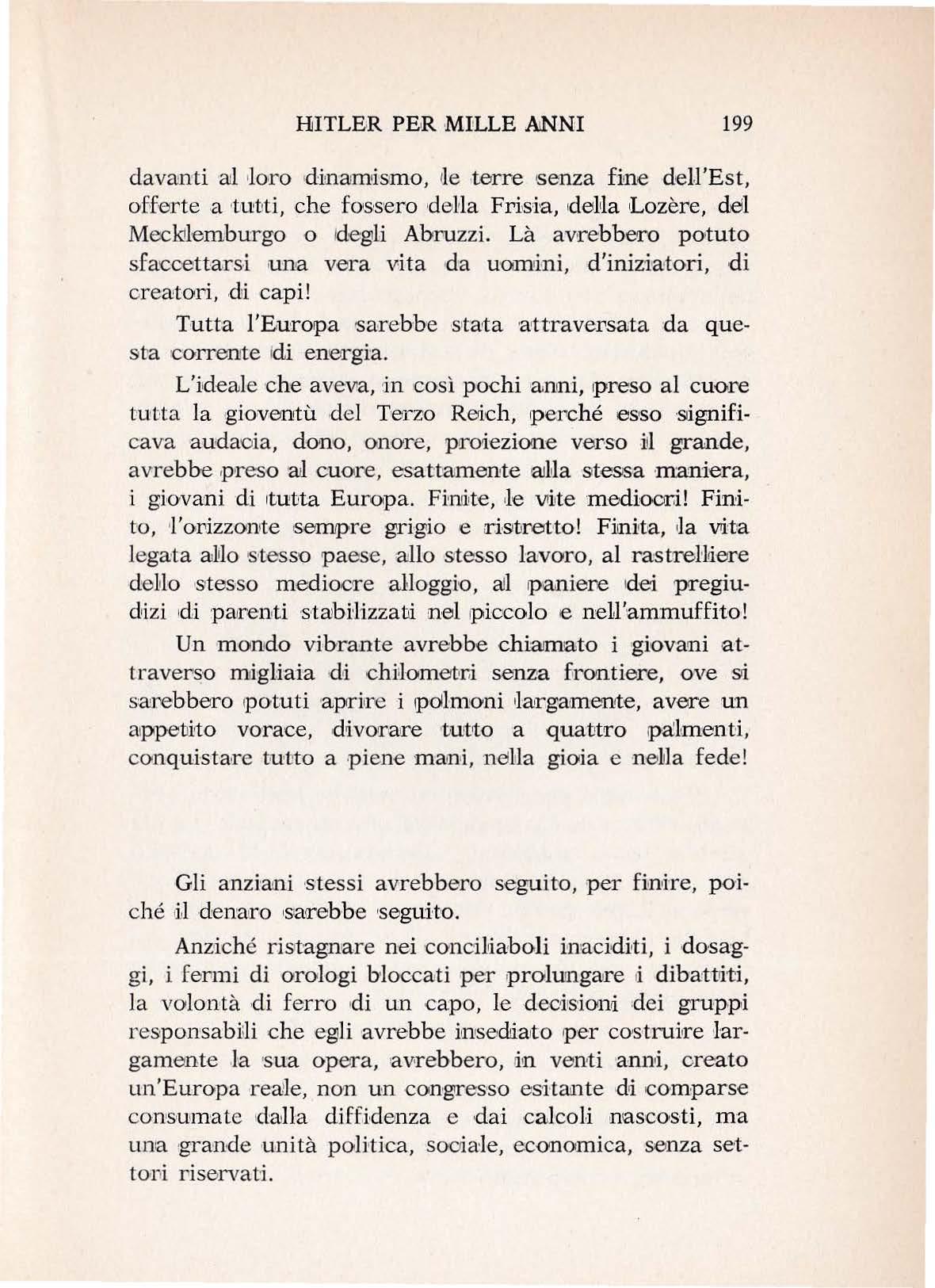 HITLER PER MILLE ANNI 199

davanti al loro dinamismo, le terre senza fine dell'Est, offerte a tutti, che fossero della Frisia, della Lozère, del Mecklemburgo o degli Abruzzi. Là avrebbero potuto sfaccettarsi una vera vita da uomini, d'iniziatori, di creatori, di capi!

Tutta l'Europa sarebbe stata attraversata da questa corrente di energia.

L'ideale che aveva, in così pochi anni, preso al cuore tutta la gioventù del Terzo Reich, perché esso significava audacia, dono, onore, proiezione verso il grande, avrebbe preso al cuore, esattamente alla stessa maniera, i giovani di tutta Europa. Finite, le vite mediocri! Finito, l'orizzonte sempre grigio e ristretto! Finita, la vita legata allo stesso paese, allo stesso lavoro, al rastrelliere dello stesso mediocre alloggio, al paniere dei pregiudizi di parenti stabilizzati nel piccolo e nell'ammuffito! Un mondo vibrante avrebbe chiamato i giovani attraverso migliaia di chilometri senza frontiere, ove si sarebbero potuti aprire i polmoni largamente, avere un appetito vorace, divorare tutto a quattro palmenti, conquistare tutto a piene mani, nella gioia e nella fede!

Gli anziani stessi avrebbero seguito, per finire, poiché il denaro sarebbe seguito.

Anziché ristagnare nei conciliaboli inaciditi, i dosaggi, i fermi di orologi bloccati per prolungare i dibattiti, la volontà di ferro di un capo, le decisioni dei gruppi responsabili che egli avrebbe insediato per costruire largamente la sua opera, avrebbero, in venti anni, creato un'Europa reale, non un congresso esitante di comparse consumate dalla diffidenza e dai calcoli nascosti, ma una grande unità politica, sociale, economica, senza settori riservati.